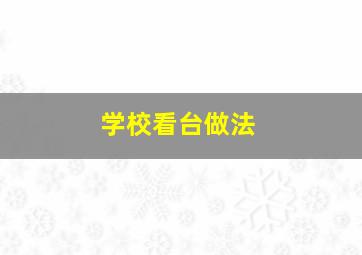 学校看台做法